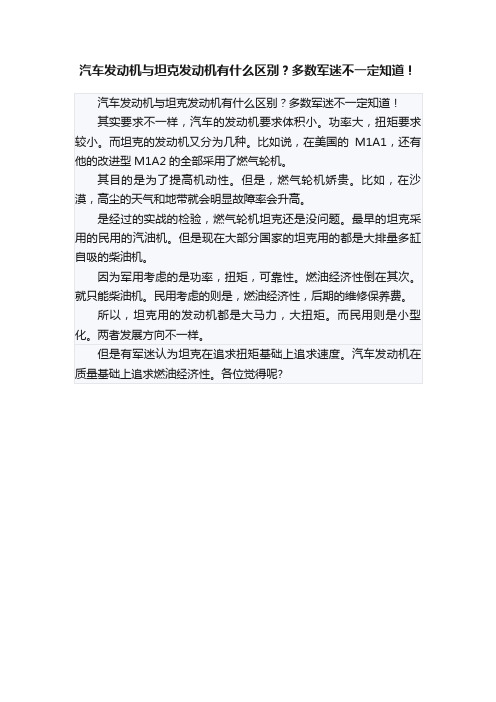 汽车发动机与坦克发动机有什么区别？多数军迷不一定知道！

汽车发动机与坦克发动机有什么区别？多数军迷不一定知道！

其实要求不一样，汽车的发动机要求体积小。功率大，扭矩要求较小。而坦克的发动机又分为几种。比如说，在美国的 M1A1，还有他的改进型 M1A2 的全部采用了燃气轮机。

其目的是为了提高机动性。但是，燃气轮机娇贵。比如，在沙漠，高尘的天气和地带就会明显故障率会升高。

是经过的实战的检验，燃气轮机坦克还是没问题。最早的坦克采用的民用的汽油机。但是现在大部分国家的坦克用的都是大排量多缸自吸的柴油机。

因为军用考虑的是功率，扭矩，可靠性。燃油经济性倒在其次。就只能柴油机。民用考虑的则是，燃油经济性，后期的维修保养费。

所以，坦克用的发动机都是大马力，大扭矩。而民用则是小型化。两者发展方向不一样。

但是有军迷认为坦克在追求扭矩基础上追求速度。汽车发动机在质量基础上追求燃油经济性。各位觉得呢?